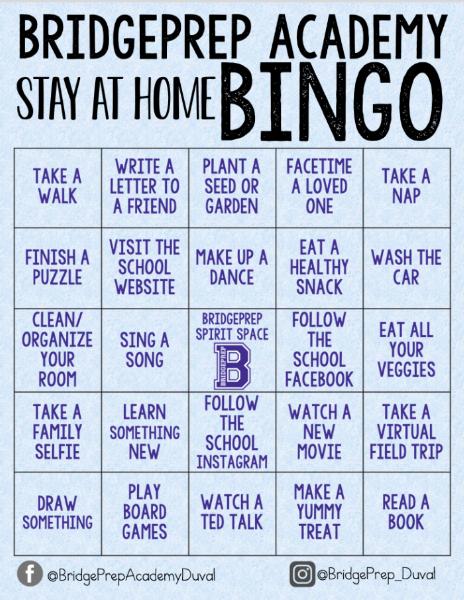 BRIDGEPREP ACADEMY
STAY AT HOME BINGO

| | | | | |
|---|---|---|---|---|
| TAKE A WALK | WRITE A LETTER TO A FRIEND | PLANT A SEED OR GARDEN | FACETIME A LOVED ONE | TAKE A NAP |
| FINISH A PUZZLE | VISIT THE SCHOOL WEBSITE | MAKE UP A DANCE | EAT A HEALTHY SNACK | WASH THE CAR |
| CLEAN/ ORGANIZE YOUR ROOM | SING A SONG | BRIDGEPREP SPIRIT SPACE B BRIDGEPREP | FOLLOW THE SCHOOL FACEBOOK | EAT ALL YOUR VEGGIES |
| TAKE A FAMILY SELFIE | LEARN SOMETHING NEW | FOLLOW THE SCHOOL INSTAGRAM | WATCH A NEW MOVIE | TAKE A VIRTUAL FIELD TRIP |
| DRAW SOMETHING | PLAY BOARD GAMES | WATCH A TED TALK | MAKE A YUMMY TREAT | READ A BOOK |

@BridgePrepAcademyDuval
@BridgePrep_Duval